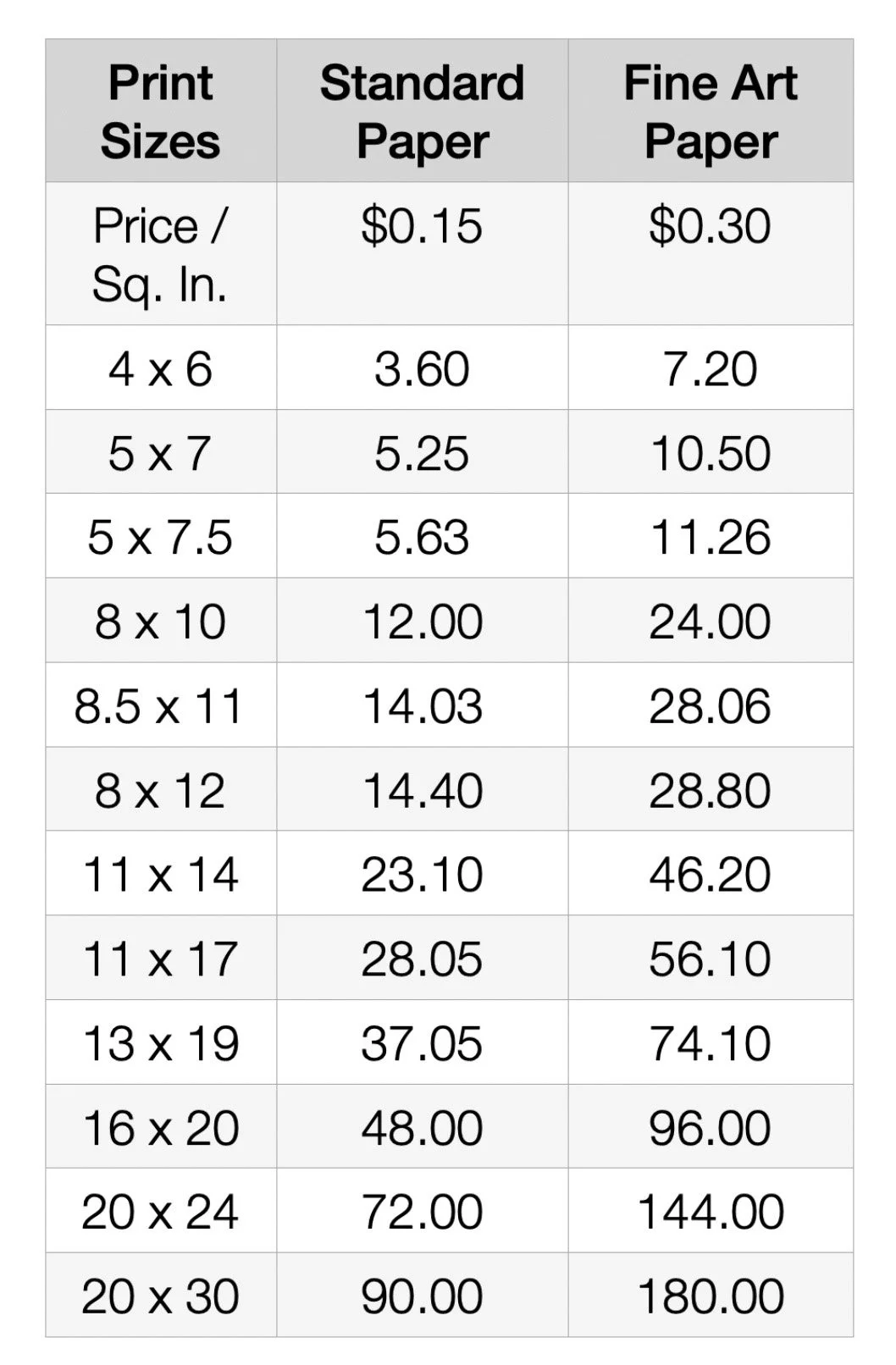 | Print Sizes | Standard Paper | Fine Art Paper |
|---|---|---|
| Price / Sq. In. | $0.15 | $0.30 |
| 4 x 6 | 3.60 | 7.20 |
| 5 x 7 | 5.25 | 10.50 |
| 5 x 7.5 | 5.63 | 11.26 |
| 8 x 10 | 12.00 | 24.00 |
| 8.5 x 11 | 14.03 | 28.06 |
| 8 x 12 | 14.40 | 28.80 |
| 11 x 14 | 23.10 | 46.20 |
| 11 x 17 | 28.05 | 56.10 |
| 13 x 19 | 37.05 | 74.10 |
| 16 x 20 | 48.00 | 96.00 |
| 20 x 24 | 72.00 | 144.00 |
| 20 x 30 | 90.00 | 180.00 |